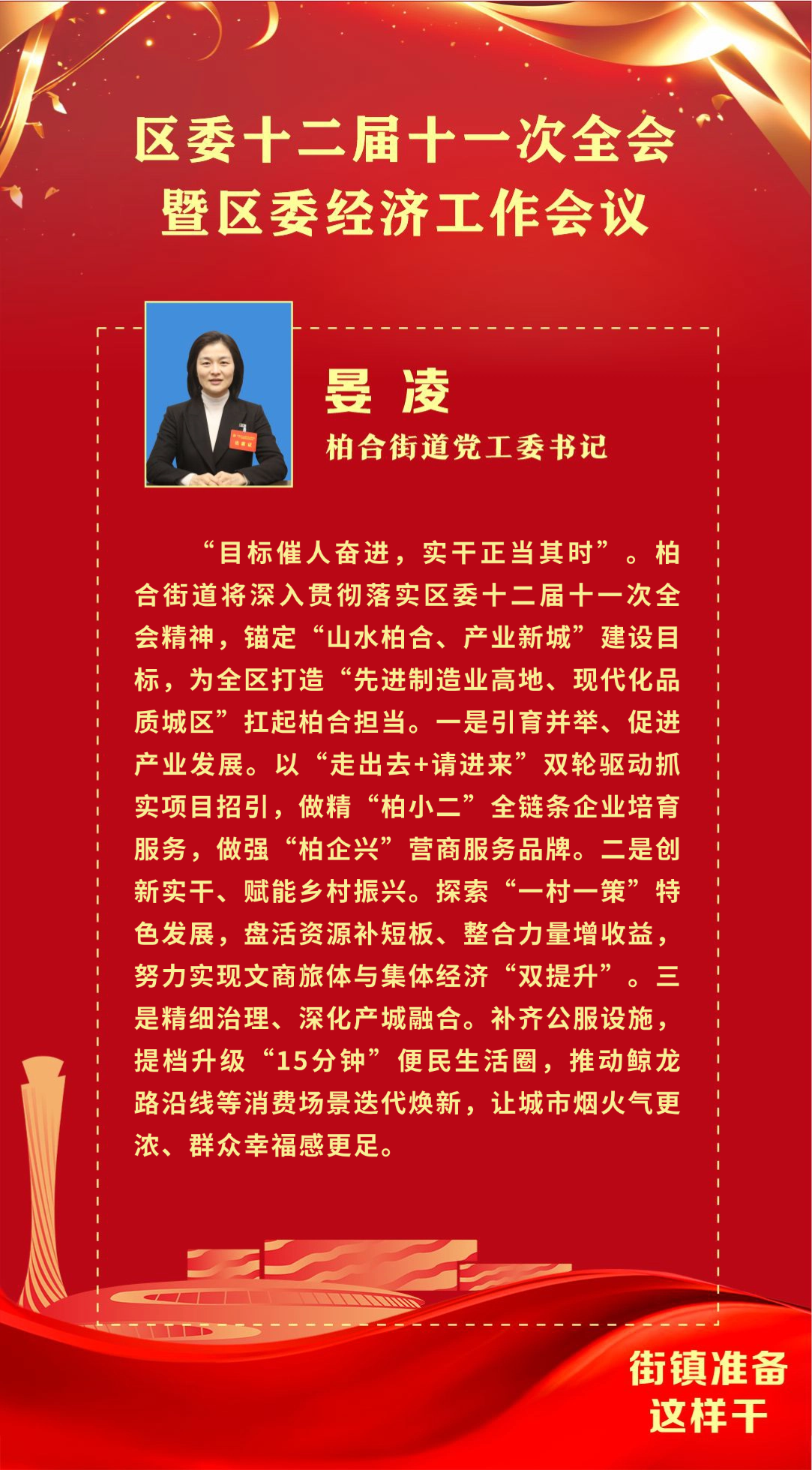 区委十二届十一次全会
暨区委经济工作会议

晏 凌
柏合街道党工委书记

“目标催人奋进，实干正当其时”。柏合街道将深入贯彻落实区委十二届十一次全会精神，锚定“山水柏合、产业新城”建设目标，为全区打造“先进制造业高地、现代化品质城区”扛起柏合担当。一是引育并举、促进产业发展。以“走出去+请进来”双轮驱动抓实项目招引，做精“柏小二”全链条企业培育服务，做强“柏企兴”营商服务品牌。二是创新实干、赋能乡村振兴。探索“一村一策”特色发展，盘活资源补短板、整合力量增收益，努力实现文商旅体与集体经济“双提升”。三是精细治理、深化产城融合。补齐公服设施，提档升级“15分钟”便民生活圈，推动鲸龙路沿线等消费场景迭代焕新，让城市烟火气更浓、群众幸福感更足。

街镇准备
这样干